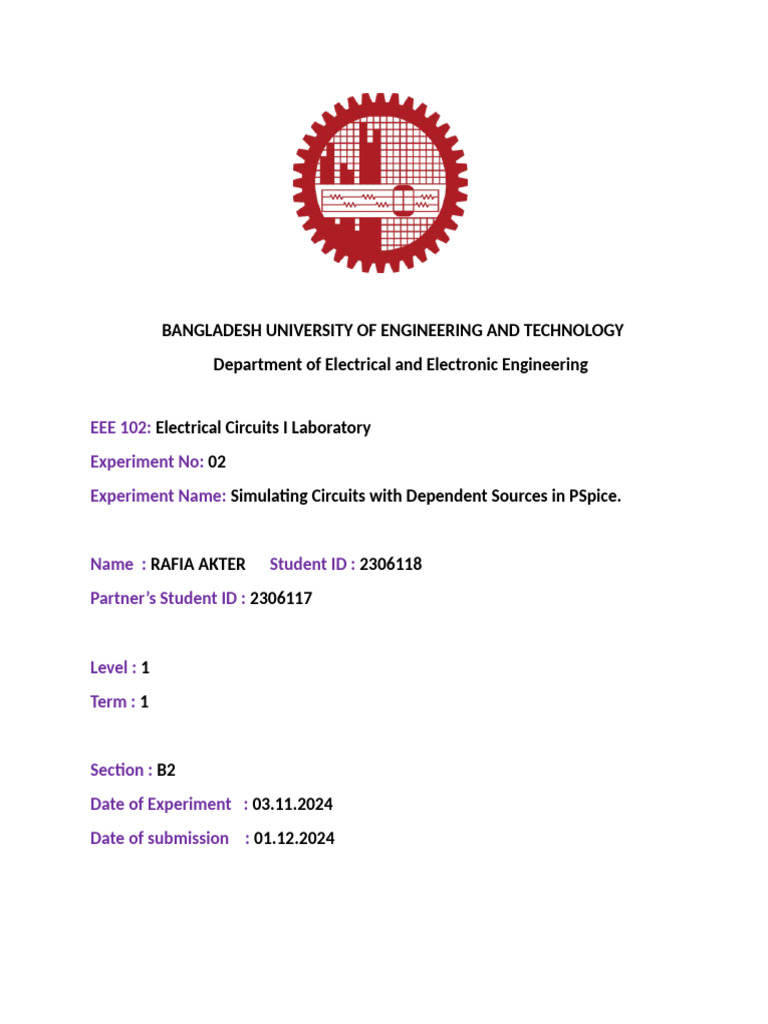 BANGLADESH UNIVERSITY OF ENGINEERING AND TECHNOLOGY

Department of Electrical and Electronic Engineering

EEE 102: Electrical Circuits I Laboratory

Experiment No: 02

Experiment Name: Simulating Circuits with Dependent Sources in PSpice.

Name : RAFIA AKTER Student ID : 2306118

Partner's Student ID : 2306117

Level : 1

Term : 1

Section : B2

Date of Experiment : 03.11.2024

Date of submission : 01.12.2024